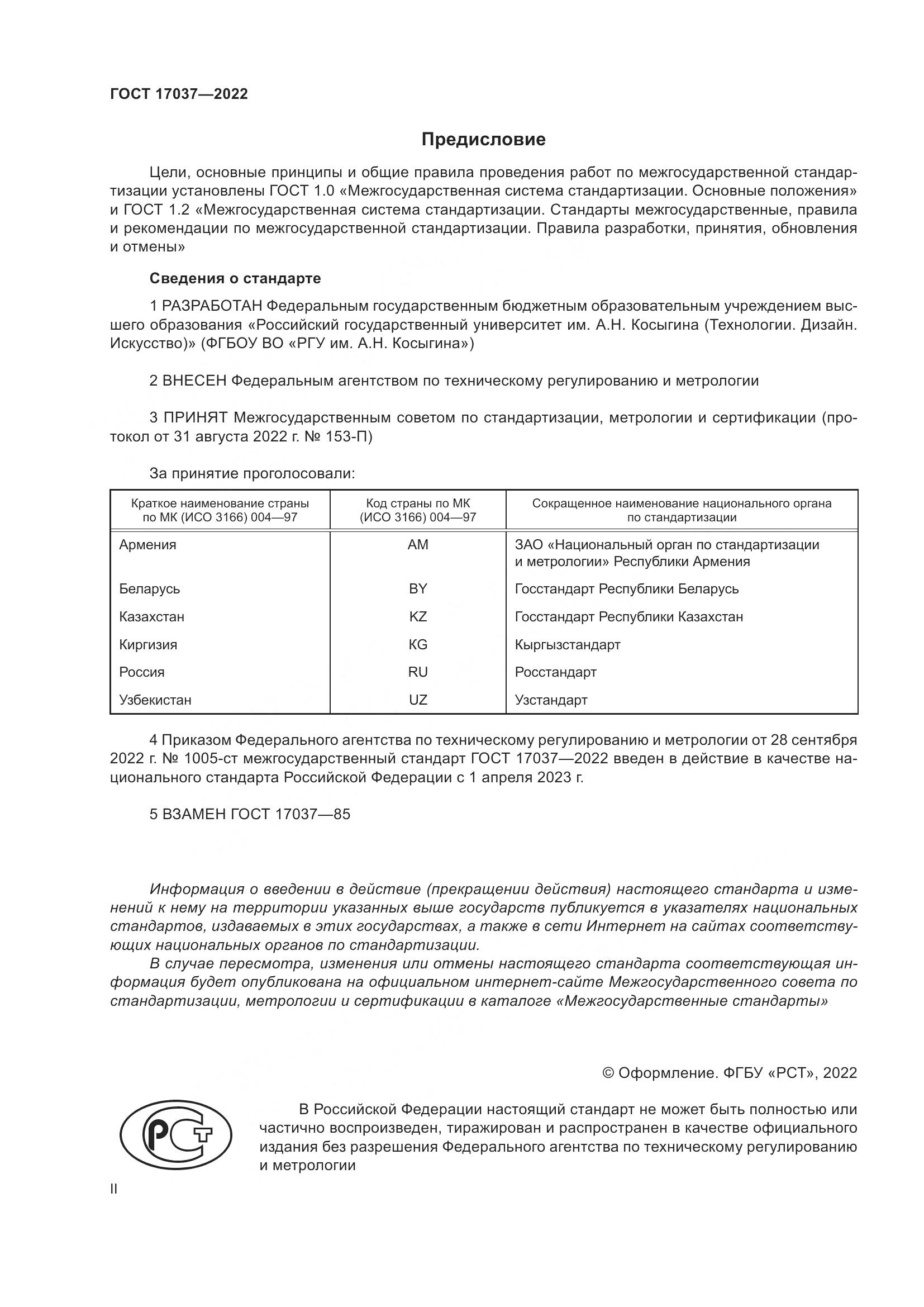 ГОСТ 17037—2022

Предисловие

Цели, основные принципы и общие правила проведения работ по межгосударственной стандартизации установлены ГОСТ 1.0 «Межгосударственная система стандартизации. Основные положения» и ГОСТ 1.2 «Межгосударственная система стандартизации. Стандарты межгосударственные, правила и рекомендации по межгосударственной стандартизации. Правила разработки, принятия, обновления и отмены»

Сведения о стандарте

1 РАЗРАБОТАН Федеральным государственным бюджетным образовательным учреждением высшего образования «Российский государственный университет им. А.Н. Косыгина (Технологии. Дизайн. Искусство)» (ФГБОУ ВО «РГУ им. А.Н. Косыгина»)

2 ВНЕСЕН Федеральным агентством по техническому регулированию и метрологии

3 ПРИНЯТ Межгосударственным советом по стандартизации, метрологии и сертификации (протокол от 31 августа 2022 г. № 153-П)

За принятие проголосовали:

| Краткое наименование страны по МК (ИСО 3166) 004—97 | Код страны по МК (ИСО 3166) 004—97 | Сокращенное наименование национального органа по стандартизации |
|---|---|---|
| Армения | AM | ЗАО «Национальный орган по стандартизации и метрологии» Республики Армения |
| Беларусь | BY | Госстандарт Республики Беларусь |
| Казахстан | KZ | Госстандарт Республики Казахстан |
| Киргизия | KG | Кыргызстандарт |
| Россия | RU | Росстандарт |
| Узбекистан | UZ | Узстандарт |

4 Приказом Федерального агентства по техническому регулированию и метрологии от 28 сентября 2022 г. № 1005-ст межгосударственный стандарт ГОСТ 17037—2022 введен в действие в качестве национального стандарта Российской Федерации с 1 апреля 2023 г.

5 ВЗАМЕН ГОСТ 17037—85

Информация о введении в действие (прекращении действия) настоящего стандарта и изменений к нему на территории указанных выше государств публикуется в указателях национальных стандартов, издаваемых в этих государствах, а также в сети Интернет на сайтах соответствующих национальных органов по стандартизации.

В случае пересмотра, изменения или отмены настоящего стандарта соответствующая информация будет опубликована на официальном интернет-сайте Межгосударственного совета по стандартизации, метрологии и сертификации в каталоге «Межгосударственные стандарты»

© Оформление. ФГБУ «РСТ», 2022

РСТ

В Российской Федерации настоящий стандарт не может быть полностью или частично воспроизведен, тиражирован и распространен в качестве официального издания без разрешения Федерального агентства по техническому регулированию и метрологии

II